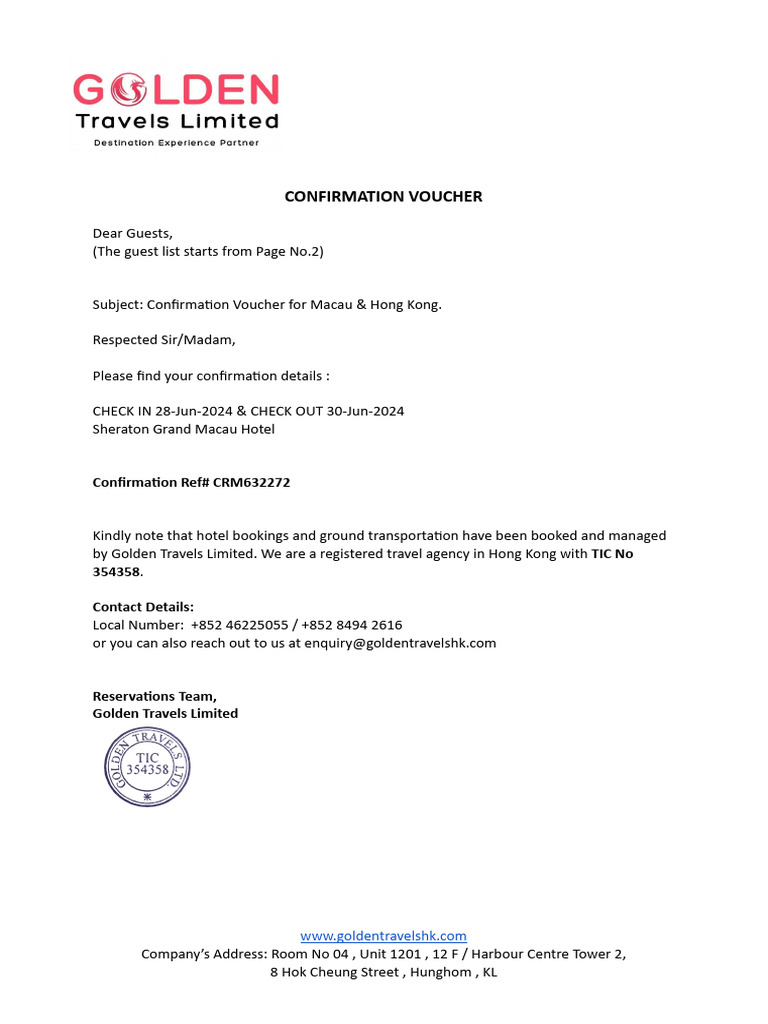 GOLDEN
Travels Limited
Destination Experience Partner

CONFIRMATION VOUCHER

Dear Guests,
(The guest list starts from Page No.2)

Subject: Confirmation Voucher for Macau & Hong Kong.

Respected Sir/Madam,

Please find your confirmation details :

CHECK IN 28-Jun-2024 & CHECK OUT 30-Jun-2024
Sheraton Grand Macau Hotel

Confirmation Ref# CRM632272

Kindly note that hotel bookings and ground transportation have been booked and managed by Golden Travels Limited. We are a registered travel agency in Hong Kong with TIC No 354358.

Contact Details:
Local Number: +852 46225055 / +852 8494 2616
or you can also reach out to us at enquiry@goldentravelshk.com

Reservations Team,
Golden Travels Limited

GOLDEN TRAVELS LTD
TIC
354358

www.goldentravelshk.com
Company's Address: Room No 04 , Unit 1201 , 12 F / Harbour Centre Tower 2,
8 Hok Cheung Street , Hunghom , KL